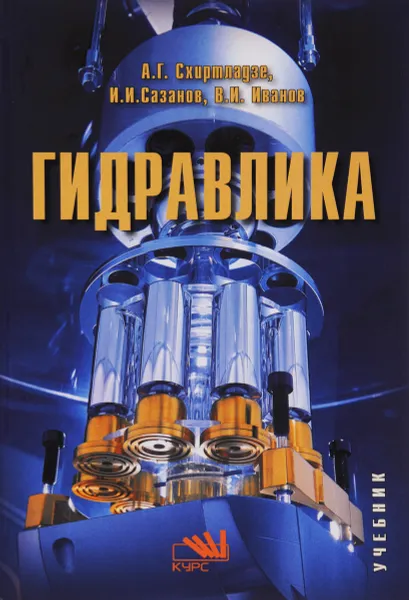 А.Г. Схиртладзе,
И.И.Сазанов, В.И. Иванов

ГИДРАВЛИКА

КУРС

УЧЕБНИК